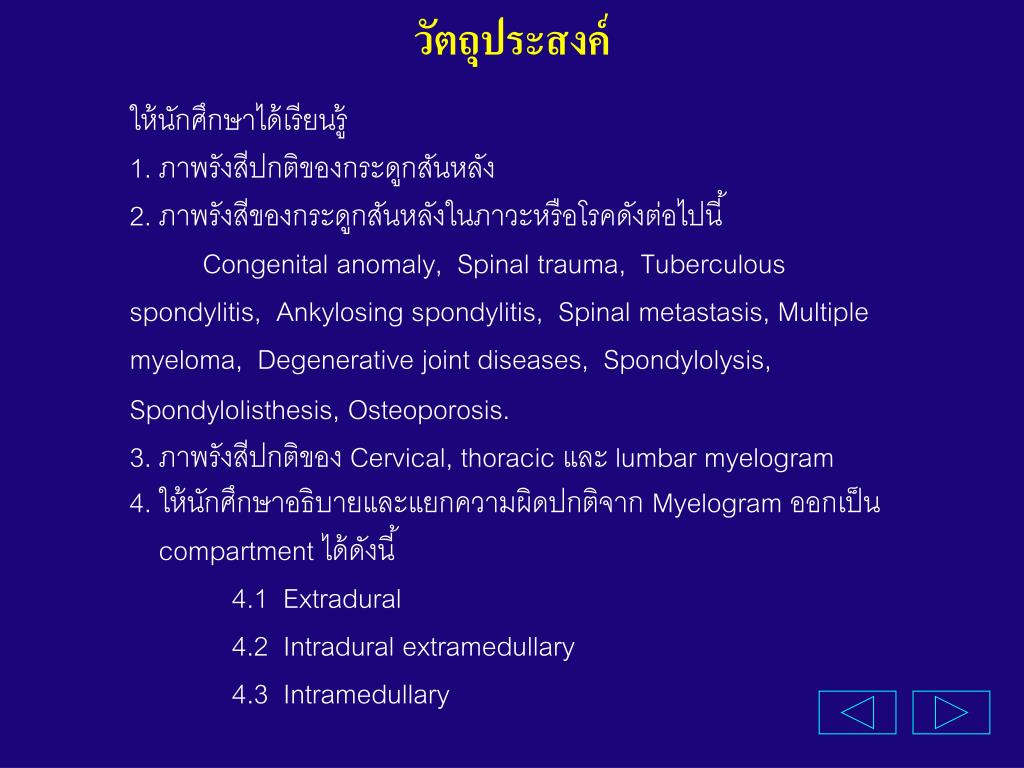 วัตถุประสงค์

ให้นักศึกษาได้เรียนรู้

1. ภาพรังสีปกติของกระดูกสันหลัง

2. ภาพรังสีของกระดูกสันหลังในภาวะหรือโรคดังต่อไปนี้

Congenital anomaly, Spinal trauma, Tuberculous spondylitis, Ankylosing spondylitis, Spinal metastasis, Multiple myeloma, Degenerative joint diseases, Spondylolysis, Spondylolisthesis, Osteoporosis.

3. ภาพรังสีปกติของ Cervical, thoracic และ lumbar myelogram

4. ให้นักศึกษาอธิบายและแยกความผิดปกติจาก Myelogram ออกเป็น compartment ได้ดังนี้

4.1 Extradural

4.2 Intradural extramedullary

4.3 Intramedullary